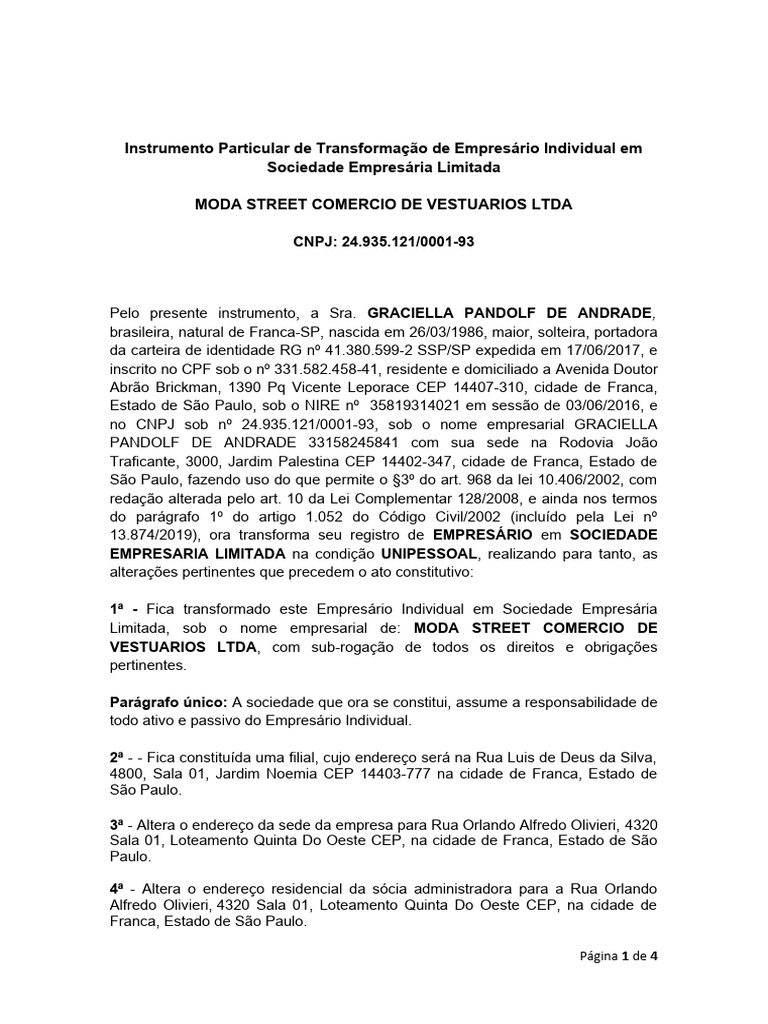 Instrumento Particular de Transformação de Empresário Individual em Sociedade Empresária Limitada

MODA STREET COMERCIO DE VESTUARIOS LTDA

CNPJ: 24.935.121/0001-93

Pelo presente instrumento, a Sra. GRACIELLA PANDOLF DE ANDRADE, brasileira, natural de Franca-SP, nascida em 26/03/1986, maior, solteira, portadora da carteira de identidade RG nº 41.380.599-2 SSP/SP expedida em 17/06/2017, e inscrito no CPF sob o nº 331.582.458-41, residente e domiciliado a Avenida Doutor Abrão Brickman, 1390 Pq Vicente Leporace CEP 14407-310, cidade de Franca, Estado de São Paulo, sob o NIRE nº 35819314021 em sessão de 03/06/2016, e no CNPJ sob nº 24.935.121/0001-93, sob o nome empresarial GRACIELLA PANDOLF DE ANDRADE 33158245841 com sua sede na Rodovia João Traficante, 3000, Jardim Palestina CEP 14402-347, cidade de Franca, Estado de São Paulo, fazendo uso do que permite o §3º do art. 968 da lei 10.406/2002, com redação alterada pelo art. 10 da Lei Complementar 128/2008, e ainda nos termos do parágrafo 1º do artigo 1.052 do Código Civil/2002 (incluído pela Lei nº 13.874/2019), ora transforma seu registro de EMPRESÁRIO em SOCIEDADE EMPRESARIA LIMITADA na condição UNIPESSOAL, realizando para tanto, as alterações pertinentes que precedem o ato constitutivo:

1ª - Fica transformado este Empresário Individual em Sociedade Empresária Limitada, sob o nome empresarial de: MODA STREET COMERCIO DE VESTUARIOS LTDA, com sub-rogação de todos os direitos e obrigações pertinentes.

Parágrafo único: A sociedade que ora se constitui, assume a responsabilidade de todo ativo e passivo do Empresário Individual.

2ª - - Fica constituída uma filial, cujo endereço será na Rua Luis de Deus da Silva, 4800, Sala 01, Jardim Noemia CEP 14403-777 na cidade de Franca, Estado de São Paulo.

3ª - Altera o endereço da sede da empresa para Rua Orlando Alfredo Olivieri, 4320 Sala 01, Loteamento Quinta Do Oeste CEP, na cidade de Franca, Estado de São Paulo.

4ª - Altera o endereço residencial da sócia administradora para a Rua Orlando Alfredo Olivieri, 4320 Sala 01, Loteamento Quinta Do Oeste CEP, na cidade de Franca, Estado de São Paulo.

Página 1 de 4